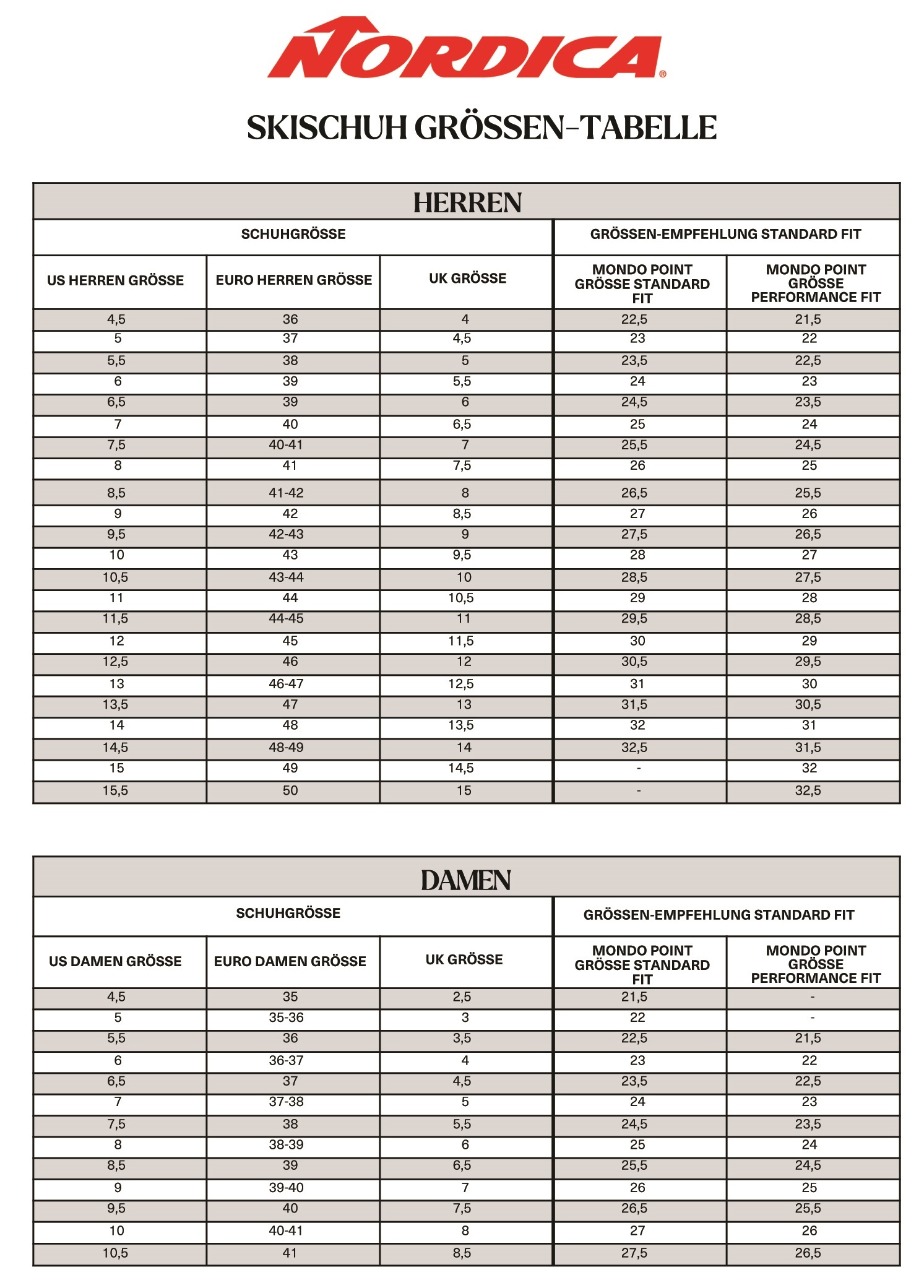 NORDICA®

SKISCHUH GRÖSSEN-TABELLE

HERREN

| SCHUHGRÖSSE | | | GRÖSSEN-EMPFEHLUNG STANDARD FIT | |
|---|---|---|---|---|
| US HERREN GRÖSSE | EURO HERREN GRÖSSE | UK GRÖSSE | MONDO POINT GRÖSSE STANDARD FIT | MONDO POINT GRÖSSE PERFORMANCE FIT |
| 4,5 | 36 | 4 | 22,5 | 21,5 |
| 5 | 37 | 4,5 | 23 | 22 |
| 5,5 | 38 | 5 | 23,5 | 22,5 |
| 6 | 39 | 5,5 | 24 | 23 |
| 6,5 | 39 | 6 | 24,5 | 23,5 |
| 7 | 40 | 6,5 | 25 | 24 |
| 7,5 | 40-41 | 7 | 25,5 | 24,5 |
| 8 | 41 | 7,5 | 26 | 25 |
| 8,5 | 41-42 | 8 | 26,5 | 25,5 |
| 9 | 42 | 8,5 | 27 | 26 |
| 9,5 | 42-43 | 9 | 27,5 | 26,5 |
| 10 | 43 | 9,5 | 28 | 27 |
| 10,5 | 43-44 | 10 | 28,5 | 27,5 |
| 11 | 44 | 10,5 | 29 | 28 |
| 11,5 | 44-45 | 11 | 29,5 | 28,5 |
| 12 | 45 | 11,5 | 30 | 29 |
| 12,5 | 46 | 12 | 30,5 | 29,5 |
| 13 | 46-47 | 12,5 | 31 | 30 |
| 13,5 | 47 | 13 | 31,5 | 30,5 |
| 14 | 48 | 13,5 | 32 | 31 |
| 14,5 | 48-49 | 14 | 32,5 | 31,5 |
| 15 | 49 | 14,5 | - | 32 |
| 15,5 | 50 | 15 | - | 32,5 |

DAMEN

| SCHUHGRÖSSE | | | GRÖSSEN-EMPFEHLUNG STANDARD FIT | |
|---|---|---|---|---|
| US DAMEN GRÖSSE | EURO DAMEN GRÖSSE | UK GRÖSSE | MONDO POINT GRÖSSE STANDARD FIT | MONDO POINT GRÖSSE PERFORMANCE FIT |
| 4,5 | 35 | 2,5 | 21,5 | - |
| 5 | 35-36 | 3 | 22 | - |
| 5,5 | 36 | 3,5 | 22,5 | 21,5 |
| 6 | 36-37 | 4 | 23 | 22 |
| 6,5 | 37 | 4,5 | 23,5 | 22,5 |
| 7 | 37-38 | 5 | 24 | 23 |
| 7,5 | 38 | 5,5 | 24,5 | 23,5 |
| 8 | 38-39 | 6 | 25 | 24 |
| 8,5 | 39 | 6,5 | 25,5 | 24,5 |
| 9 | 39-40 | 7 | 26 | 25 |
| 9,5 | 40 | 7,5 | 26,5 | 25,5 |
| 10 | 40-41 | 8 | 27 | 26 |
| 10,5 | 41 | 8,5 | 27,5 | 26,5 |